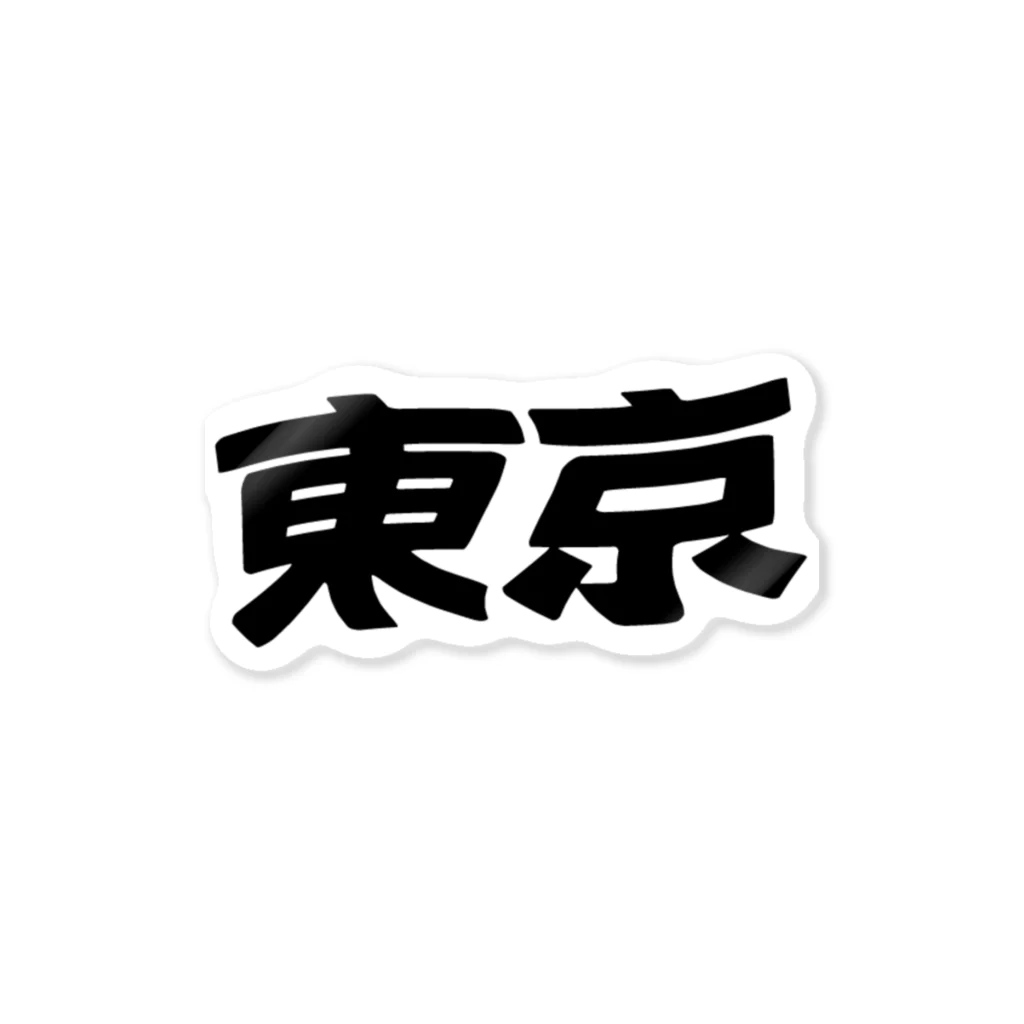 東京